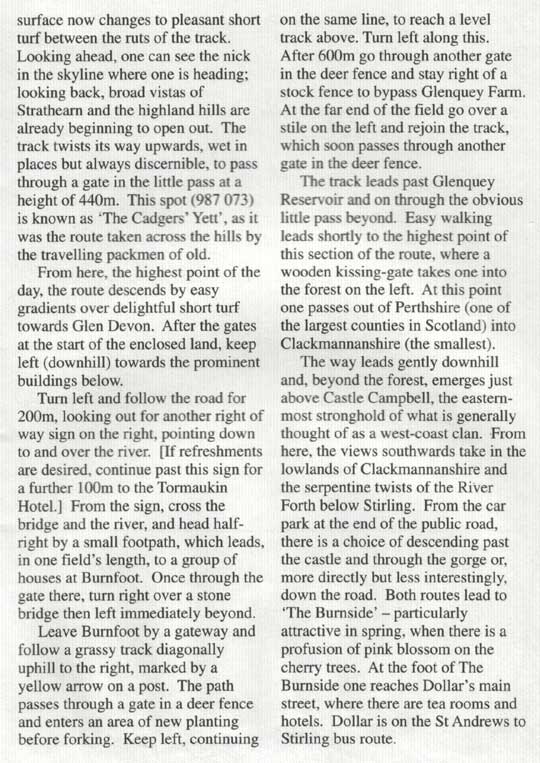 surface now changes to pleasant short turf between the ruts of the track. Looking ahead, one can see the nick in the skyline where one is heading; looking back, broad vistas of Strathearn and the highland hills are already beginning to open out. The track twists its way upwards, wet in places but always discernible, to pass through a gate in the little pass at a height of 440m. This spot (987 073) is known as 'The Cadgers' Yett', as it was the route taken across the hills by the travelling packmen of old.

From here, the highest point of the day, the route descends by easy gradients over delightful short turf towards Glen Devon. After the gates at the start of the enclosed land, keep left (downhill) towards the prominent buildings below.

Turn left and follow the road for 200m, looking out for another right of way sign on the right, pointing down to and over the river. [If refreshments are desired, continue past this sign for a further 100m to the Tormaukin Hotel.] From the sign, cross the bridge and the river, and head half-right by a small footpath, which leads, in one field's length, to a group of houses at Burnfoot. Once through the gate there, turn right over a stone bridge then left immediately beyond.

Leave Burnfoot by a gateway and follow a grassy track diagonally uphill to the right, marked by a yellow arrow on a post. The path passes through a gate in a deer fence and enters an area of new planting before forking. Keep left, continuing on the same line, to reach a level track above. Turn left along this. After 600m go through another gate in the deer fence and stay right of a stock fence to bypass Glenquey Farm. At the far end of the field go over a stile on the left and rejoin the track, which soon passes through another gate in the deer fence.

The track leads past Glenquey Reservoir and on through the obvious little pass beyond. Easy walking leads shortly to the highest point of this section of the route, where a wooden kissing-gate takes one into the forest on the left. At this point one passes out of Perthshire (one of the largest counties in Scotland) into Clackmannanshire (the smallest).

The way leads gently downhill and, beyond the forest, emerges just above Castle Campbell, the easternmost stronghold of what is generally thought of as a west-coast clan. From here, the views southwards take in the lowlands of Clackmannanshire and the serpentine twists of the River Forth below Stirling. From the car park at the end of the public road, there is a choice of descending past the castle and through the gorge or, more directly but less interestingly, down the road. Both routes lead to 'The Burnside' – particularly attractive in spring, when there is a profusion of pink blossom on the cherry trees. At the foot of The Burnside one reaches Dollar's main street, where there are tea rooms and hotels. Dollar is on the St Andrews to Stirling bus route.